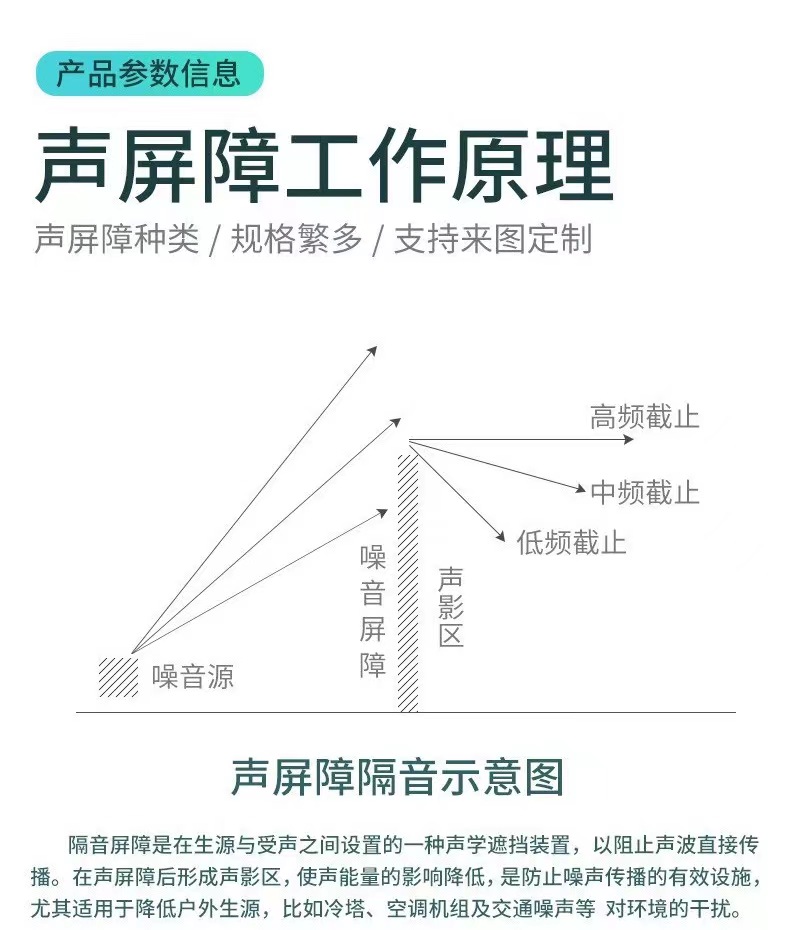 产品参数信息

声屏障工作原理

声屏障种类 / 规格繁多 / 支持来图定制

高频截止

中频截止

低频截止

噪音屏障

声影区

噪音源

声屏障隔音示意图

隔音屏障是在生源与受声之间设置的一种声学遮挡装置，以阻止声波直接传播。在声屏障后形成声影区，使声能量的影响降低，是防止噪声传播的有效设施，尤其适用于降低户外生源，比如冷塔、空调机组及交通噪声等 对环境的干扰。